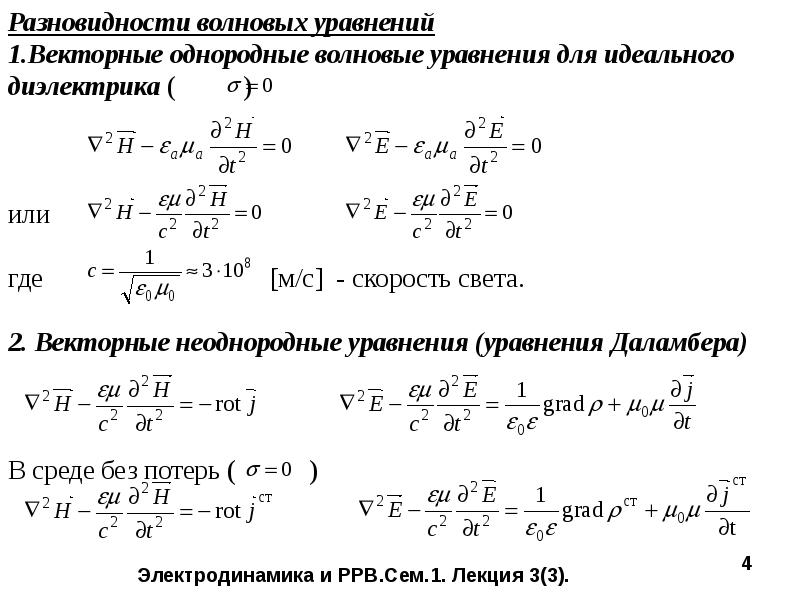 Разновидности волновых уравнений

1.Векторные однородные волновые уравнения для идеального диэлектрика ( $\sigma = 0$ )

$\nabla^2 \dot{\overline{H}} - \varepsilon_a \mu_a \frac{\partial^2 \dot{\overline{H}}}{\partial t^2} = 0$   $\nabla^2 \dot{\overline{E}} - \varepsilon_a \mu_a \frac{\partial^2 \dot{\overline{E}}}{\partial t^2} = 0$

или $\nabla^2 \dot{\overline{H}} - \frac{\varepsilon\mu}{c^2} \frac{\partial^2 \overline{H}}{\partial t^2} = 0$   $\nabla^2 \dot{\overline{E}} - \frac{\varepsilon\mu}{c^2} \frac{\partial^2 \overline{E}}{\partial t^2} = 0$

где $c = \frac{1}{\sqrt{\varepsilon_0 \mu_0}} \approx 3 \cdot 10^8$ [м/с] - скорость света.

2. Векторные неоднородные уравнения (уравнения Даламбера)

$\nabla^2 \overline{H} - \frac{\varepsilon\mu}{c^2} \frac{\partial^2 \overline{H}}{\partial t^2} = -\operatorname{rot} \overline{j}$   $\nabla^2 \overline{E} - \frac{\varepsilon\mu}{c^2} \frac{\partial^2 \overline{E}}{\partial t^2} = \frac{1}{\varepsilon_0 \varepsilon} \operatorname{grad} \rho + \mu_0 \mu \frac{\partial \overline{j}}{\partial t}$

В среде без потерь ( $\sigma = 0$ )

$\nabla^2 \dot{\overline{H}} - \frac{\varepsilon\mu}{c^2} \frac{\partial^2 \overline{H}}{\partial t^2} = -\operatorname{rot} \overline{j}^{\text{ст}}$   $\nabla^2 \overline{E} - \frac{\varepsilon\mu}{c^2} \frac{\partial^2 \overline{E}}{\partial t^2} = \frac{1}{\varepsilon_0 \varepsilon} \operatorname{grad} \rho^{\text{ст}} + \mu_0 \mu \frac{\partial \overline{j}^{\text{ст}}}{\partial t}$

4

Электродинамика и РРВ.Сем.1. Лекция 3(3).